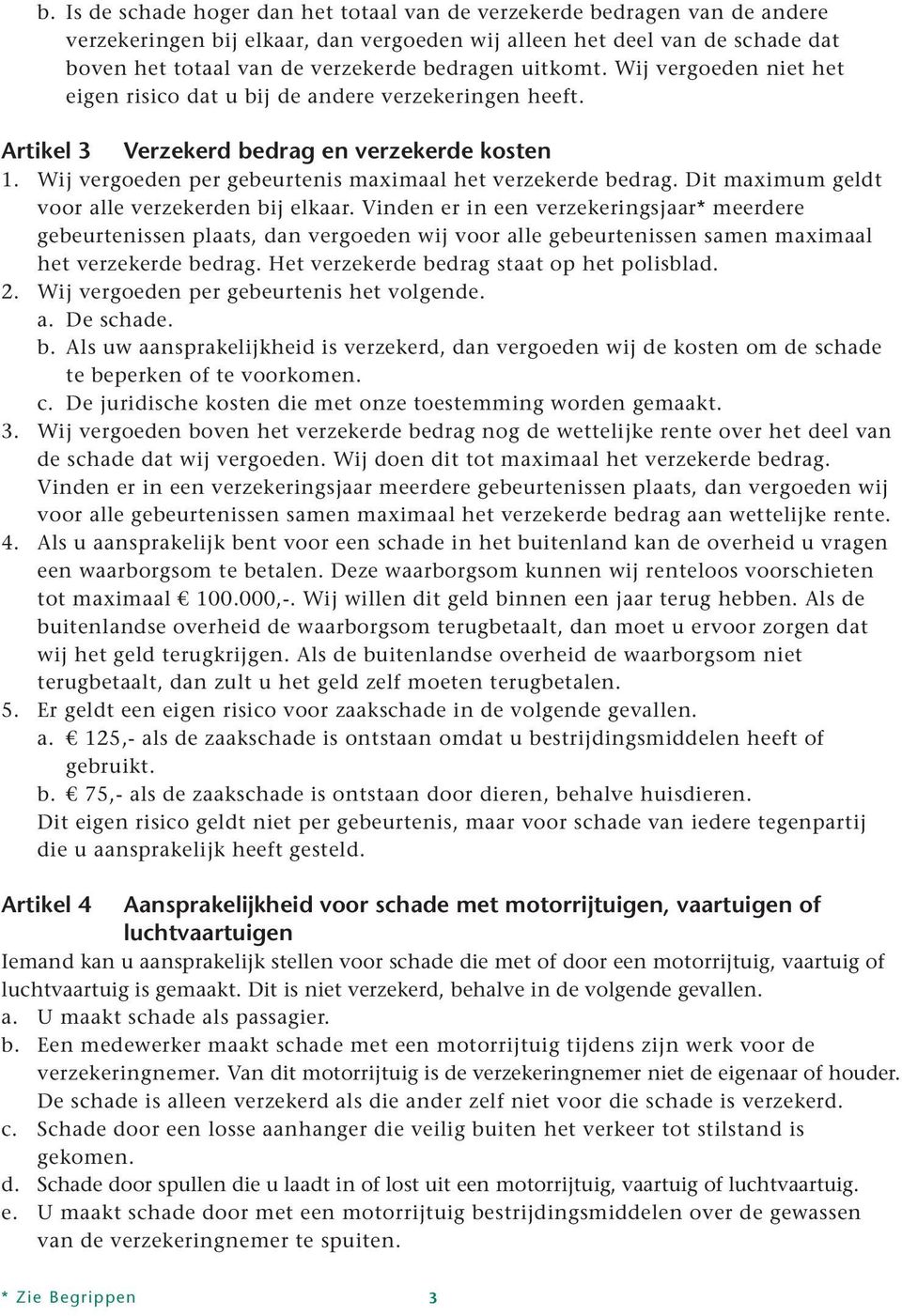 b. Is de schade hoger dan het totaal van de verzekerde bedragen van de andere verzekeringen bij elkaar, dan vergoeden wij alleen het deel van de schade dat boven het totaal van de verzekerde bedragen uitkomt. Wij vergoeden niet het eigen risico dat u bij de andere verzekeringen heeft.

Artikel 3 Verzekerd bedrag en verzekerde kosten

1. Wij vergoeden per gebeurtenis maximaal het verzekerde bedrag. Dit maximum geldt voor alle verzekerden bij elkaar. Vinden er in een verzekeringsjaar* meerdere gebeurtenissen plaats, dan vergoeden wij voor alle gebeurtenissen samen maximaal het verzekerde bedrag. Het verzekerde bedrag staat op het polisblad.
2. Wij vergoeden per gebeurtenis het volgende.
a. De schade.
b. Als uw aansprakelijkheid is verzekerd, dan vergoeden wij de kosten om de schade te beperken of te voorkomen.
c. De juridische kosten die met onze toestemming worden gemaakt.
3. Wij vergoeden boven het verzekerde bedrag nog de wettelijke rente over het deel van de schade dat wij vergoeden. Wij doen dit tot maximaal het verzekerde bedrag. Vinden er in een verzekeringsjaar meerdere gebeurtenissen plaats, dan vergoeden wij voor alle gebeurtenissen samen maximaal het verzekerde bedrag aan wettelijke rente.
4. Als u aansprakelijk bent voor een schade in het buitenland kan de overheid u vragen een waarborgsom te betalen. Deze waarborgsom kunnen wij renteloos voorschieten tot maximaal € 100.000,-. Wij willen dit geld binnen een jaar terug hebben. Als de buitenlandse overheid de waarborgsom terugbetaalt, dan moet u ervoor zorgen dat wij het geld terugkrijgen. Als de buitenlandse overheid de waarborgsom niet terugbetaalt, dan zult u het geld zelf moeten terugbetalen.
5. Er geldt een eigen risico voor zaakschade in de volgende gevallen.
a. € 125,- als de zaakschade is ontstaan omdat u bestrijdingsmiddelen heeft of gebruikt.
b. € 75,- als de zaakschade is ontstaan door dieren, behalve huisdieren.
Dit eigen risico geldt niet per gebeurtenis, maar voor schade van iedere tegenpartij die u aansprakelijk heeft gesteld.

Artikel 4 Aansprakelijkheid voor schade met motorrijtuigen, vaartuigen of luchtvaartuigen

Iemand kan u aansprakelijk stellen voor schade die met of door een motorrijtuig, vaartuig of luchtvaartuig is gemaakt. Dit is niet verzekerd, behalve in de volgende gevallen.
a. U maakt schade als passagier.
b. Een medewerker maakt schade met een motorrijtuig tijdens zijn werk voor de verzekeringnemer. Van dit motorrijtuig is de verzekeringnemer niet de eigenaar of houder. De schade is alleen verzekerd als die ander zelf niet voor die schade is verzekerd.
c. Schade door een losse aanhanger die veilig buiten het verkeer tot stilstand is gekomen.
d. Schade door spullen die u laadt in of lost uit een motorrijtuig, vaartuig of luchtvaartuig.
e. U maakt schade door met een motorrijtuig bestrijdingsmiddelen over de gewassen van de verzekeringnemer te spuiten.

* Zie Begrippen

3